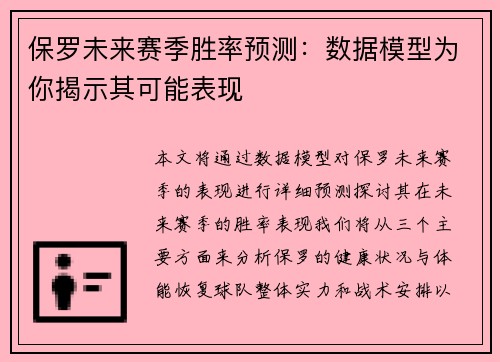 保罗未来赛季胜率预测：数据模型为你揭示其可能表现

本文将通过数据模型对保罗未来赛季的表现进行详细预测探讨其在未来赛季的胜率表现我们将从三个主要方面来分析保罗的健康状况与体能恢复球队整体实力和战术安排以